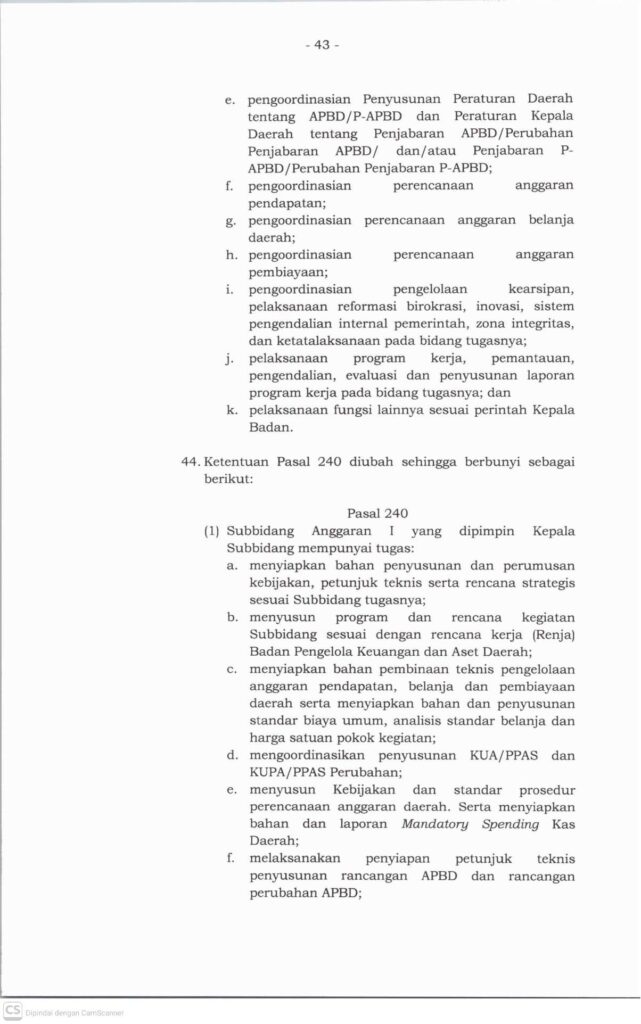 - 43 -

e. pengoordinasian Penyusunan Peraturan Daerah tentang APBD/P-APBD dan Peraturan Kepala Daerah tentang Penjabaran APBD/Perubahan Penjabaran APBD/ dan/atau Penjabaran P-APBD/Perubahan Penjabaran P-APBD;
f. pengoordinasian perencanaan anggaran pendapatan;
g. pengoordinasian perencanaan anggaran belanja daerah;
h. pengoordinasian perencanaan anggaran pembiayaan;
i. pengoordinasian pengelolaan kearsipan, pelaksanaan reformasi birokrasi, inovasi, sistem pengendalian internal pemerintah, zona integritas, dan ketatalaksanaan pada bidang tugasnya;
j. pelaksanaan program kerja, pemantauan, pengendalian, evaluasi dan penyusunan laporan program kerja pada bidang tugasnya; dan
k. pelaksanaan fungsi lainnya sesuai perintah Kepala Badan.

44. Ketentuan Pasal 240 diubah sehingga berbunyi sebagai berikut:

Pasal 240
(1) Subbidang Anggaran I yang dipimpin Kepala Subbidang mempunyai tugas:
a. menyiapkan bahan penyusunan dan perumusan kebijakan, petunjuk teknis serta rencana strategis sesuai Subbidang tugasnya;
b. menyusun program dan rencana kegiatan Subbidang sesuai dengan rencana kerja (Renja) Badan Pengelola Keuangan dan Aset Daerah;
c. menyiapkan bahan pembinaan teknis pengelolaan anggaran pendapatan, belanja dan pembiayaan daerah serta menyiapkan bahan dan penyusunan standar biaya umum, analisis standar belanja dan harga satuan pokok kegiatan;
d. mengoordinasikan penyusunan KUA/PPAS dan KUPA/PPAS Perubahan;
e. menyusun Kebijakan dan standar prosedur perencanaan anggaran daerah. Serta menyiapkan bahan dan laporan Mandatory Spending Kas Daerah;
f. melaksanakan penyiapan petunjuk teknis penyusunan rancangan APBD dan rancangan perubahan APBD;

CS Dipindai dengan CamScanner